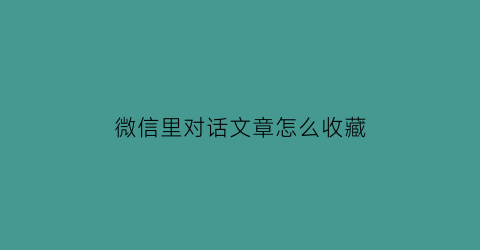 微信里对话文章怎么收藏